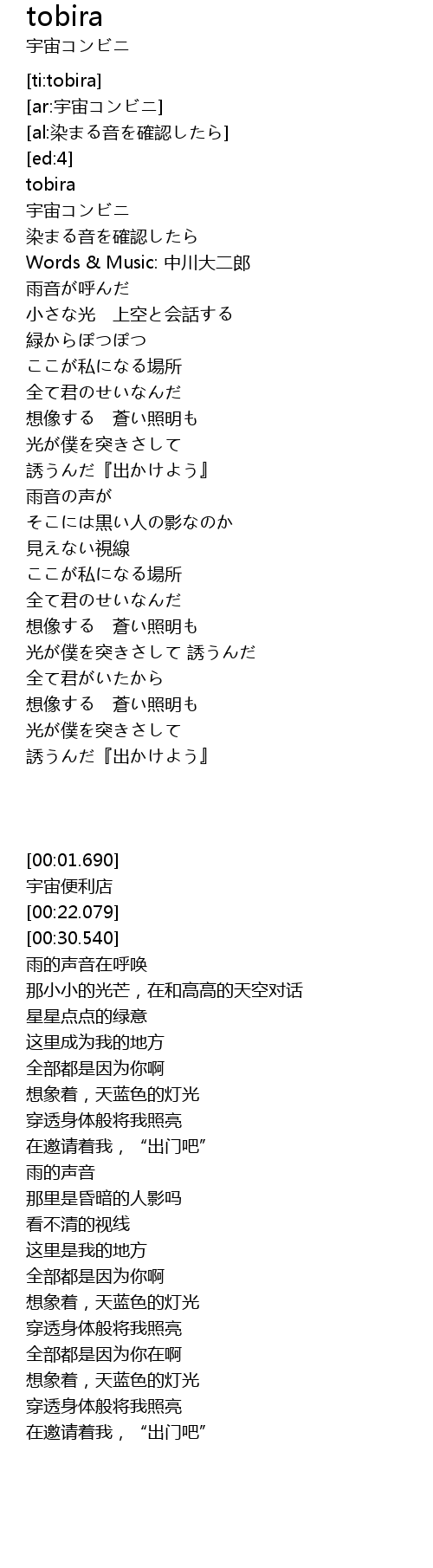 tobira
宇宙コンビニ

[ti:tobira]
[ar:宇宙コンビニ]
[al:染まる音を確認したら]
[ed:4]
tobira
宇宙コンビニ
染まる音を確認したら
Words & Music: 中川大二郎
雨音が呼んだ
小さな光　上空と会話する
緑からぽつぽつ
ここが私になる場所
全て君のせいなんだ
想像する　蒼い照明も
光が僕を突きさして
誘うんだ『出かけよう』
雨音の声が
そこには黒い人の影なのか
見えない視線
ここが私になる場所
全て君のせいなんだ
想像する　蒼い照明も
光が僕を突きさして 誘うんだ
全て君がいたから
想像する　蒼い照明も
光が僕を突きさして
誘うんだ『出かけよう』

[00:01.690]
宇宙便利店
[00:22.079]
[00:30.540]
雨的声音在呼唤
那小小的光芒，在和高高的天空对话
星星点点的绿意
这里成为我的地方
全部都是因为你啊
想象着，天蓝色的灯光
穿透身体般将我照亮
在邀请着我，“出门吧”
雨的声音
那里是昏暗的人影吗
看不清的视线
这里是我的地方
全部都是因为你啊
想象着，天蓝色的灯光
穿透身体般将我照亮
全部都是因为你在啊
想象着，天蓝色的灯光
穿透身体般将我照亮
在邀请着我，“出门吧”